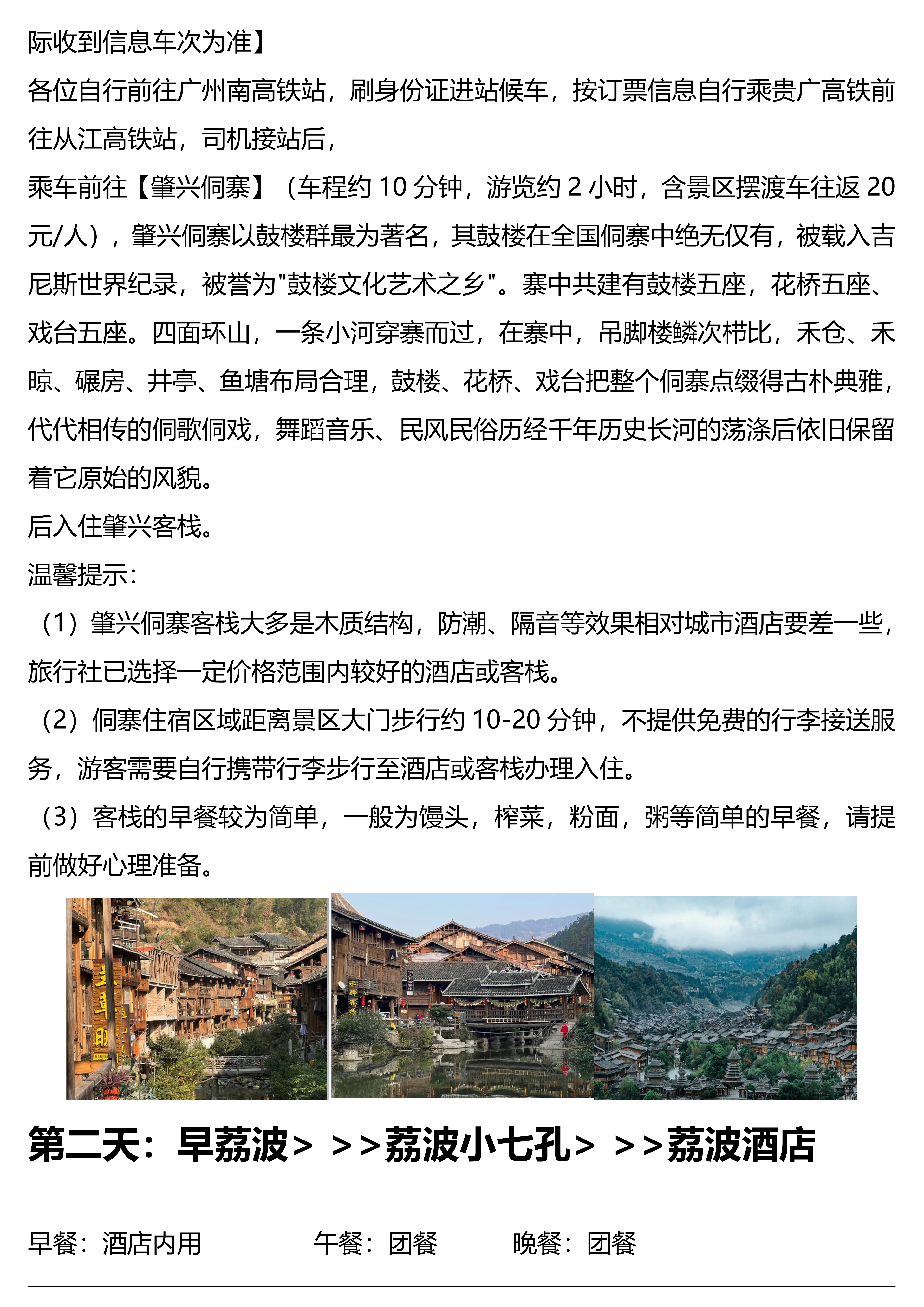 际收到信息车次为准】
各位自行前往广州南高铁站，刷身份证进站候车，按订票信息自行乘贵广高铁前往从江高铁站，司机接站后，
乘车前往【肇兴侗寨】（车程约 10 分钟，游览约 2 小时，含景区摆渡车往返 20 元/人），肇兴侗寨以鼓楼群最为著名，其鼓楼在全国侗寨中绝无仅有，被载入吉尼斯世界纪录，被誉为"鼓楼文化艺术之乡"。寨中共建有鼓楼五座，花桥五座、戏台五座。四面环山，一条小河穿寨而过，在寨中，吊脚楼鳞次栉比，禾仓、禾晾、碾房、井亭、鱼塘布局合理，鼓楼、花桥、戏台把整个侗寨点缀得古朴典雅，代代相传的侗歌侗戏，舞蹈音乐、民风民俗历经千年历史长河的荡涤后依旧保留着它原始的风貌。
后入住肇兴客栈。
温馨提示：
（1）肇兴侗寨客栈大多是木质结构，防潮、隔音等效果相对城市酒店要差一些，旅行社已选择一定价格范围内较好的酒店或客栈。
（2）侗寨住宿区域距离景区大门步行约 10-20 分钟，不提供免费的行李接送服务，游客需要自行携带行李步行至酒店或客栈办理入住。
（3）客栈的早餐较为简单，一般为馒头，榨菜，粉面，粥等简单的早餐，请提前做好心理准备。

第二天：早荔波> >>荔波小七孔> >>荔波酒店

早餐：酒店内用 午餐：团餐 晚餐：团餐